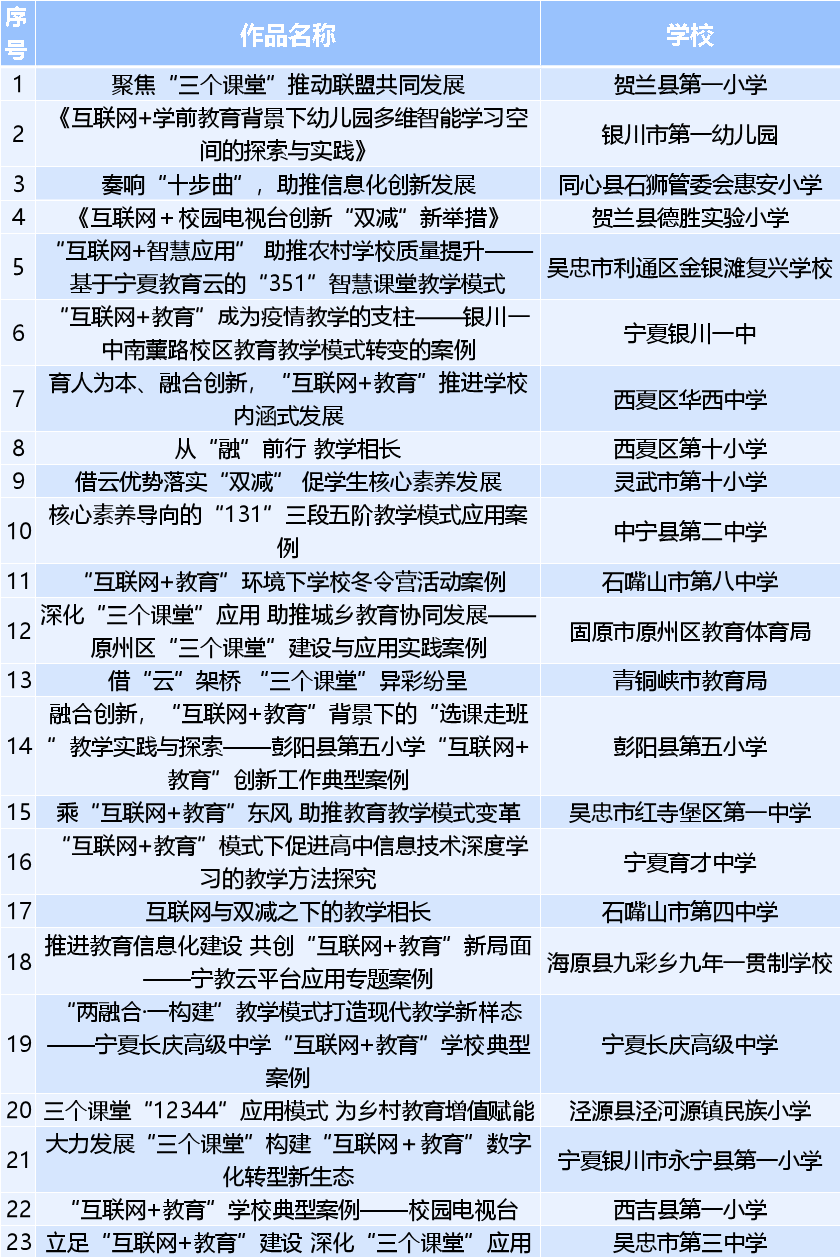 | 序号 | 作品名称 | 学校 |
|---|---|---|
| 1 | 聚焦“三个课堂”推动联盟共同发展 | 贺兰县第一小学 |
| 2 | 《互联网+学前教育背景下幼儿园多维智能学习空间的探索与实践》 | 银川市第一幼儿园 |
| 3 | 奏响“十步曲”，助推信息化创新发展 | 同心县石狮管委会惠安小学 |
| 4 | 《互联网＋校园电视台创新“双减”新举措》 | 贺兰县德胜实验小学 |
| 5 | “互联网+智慧应用” 助推农村学校质量提升——基于宁夏教育云的“351”智慧课堂教学模式 | 吴忠市利通区金银滩复兴学校 |
| 6 | “互联网+教育”成为疫情教学的支柱——银川一中南薰路校区教育教学模式转变的案例 | 宁夏银川一中 |
| 7 | 育人为本、融合创新，“互联网+教育”推进学校内涵式发展 | 西夏区华西中学 |
| 8 | 从“融”前行 教学相长 | 西夏区第十小学 |
| 9 | 借云优势落实“双减” 促学生核心素养发展 | 灵武市第十小学 |
| 10 | 核心素养导向的“131”三段五阶教学模式应用案例 | 中宁县第二中学 |
| 11 | “互联网+教育”环境下学校冬令营活动案例 | 石嘴山市第八中学 |
| 12 | 深化“三个课堂”应用 助推城乡教育协同发展——原州区“三个课堂”建设与应用实践案例 | 固原市原州区教育体育局 |
| 13 | 借“云”架桥 “三个课堂”异彩纷呈 | 青铜峡市教育局 |
| 14 | 融合创新，“互联网+教育”背景下的“选课走班”教学实践与探索——彭阳县第五小学“互联网+教育”创新工作典型案例 | 彭阳县第五小学 |
| 15 | 乘“互联网+教育”东风 助推教育教学模式变革 | 吴忠市红寺堡区第一中学 |
| 16 | “互联网+教育”模式下促进高中信息技术深度学习的教学方法探究 | 宁夏育才中学 |
| 17 | 互联网与双减之下的教学相长 | 石嘴山市第四中学 |
| 18 | 推进教育信息化建设 共创“互联网+教育”新局面——宁教云平台应用专题案例 | 海原县九彩乡九年一贯制学校 |
| 19 | “两融合·一构建”教学模式打造现代教学新样态——宁夏长庆高级中学“互联网+教育”学校典型案例 | 宁夏长庆高级中学 |
| 20 | 三个课堂“12344”应用模式 为乡村教育增值赋能 | 泾源县泾河源镇民族小学 |
| 21 | 大力发展“三个课堂”构建“互联网＋教育”数字化转型新生态 | 宁夏银川市永宁县第一小学 |
| 22 | “互联网+教育”学校典型案例——校园电视台 | 西吉县第一小学 |
| 23 | 立足“互联网+教育”建设 深化“三个课堂”应用 | 吴忠市第三中学 |